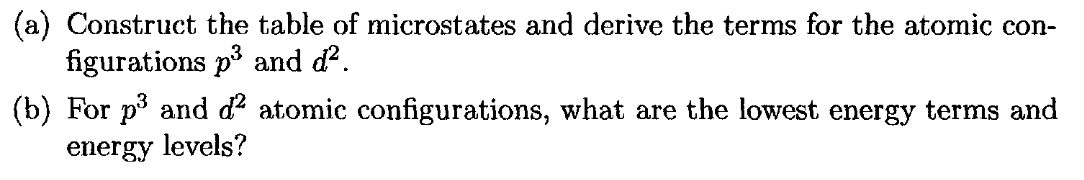 (a) Construct the table of microstates and derive the terms for the atomic configurations $p^3$ and $d^2$.

(b) For $p^3$ and $d^2$ atomic configurations, what are the lowest energy terms and energy levels?